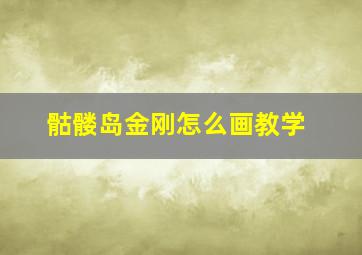 骷髅岛金刚怎么画教学